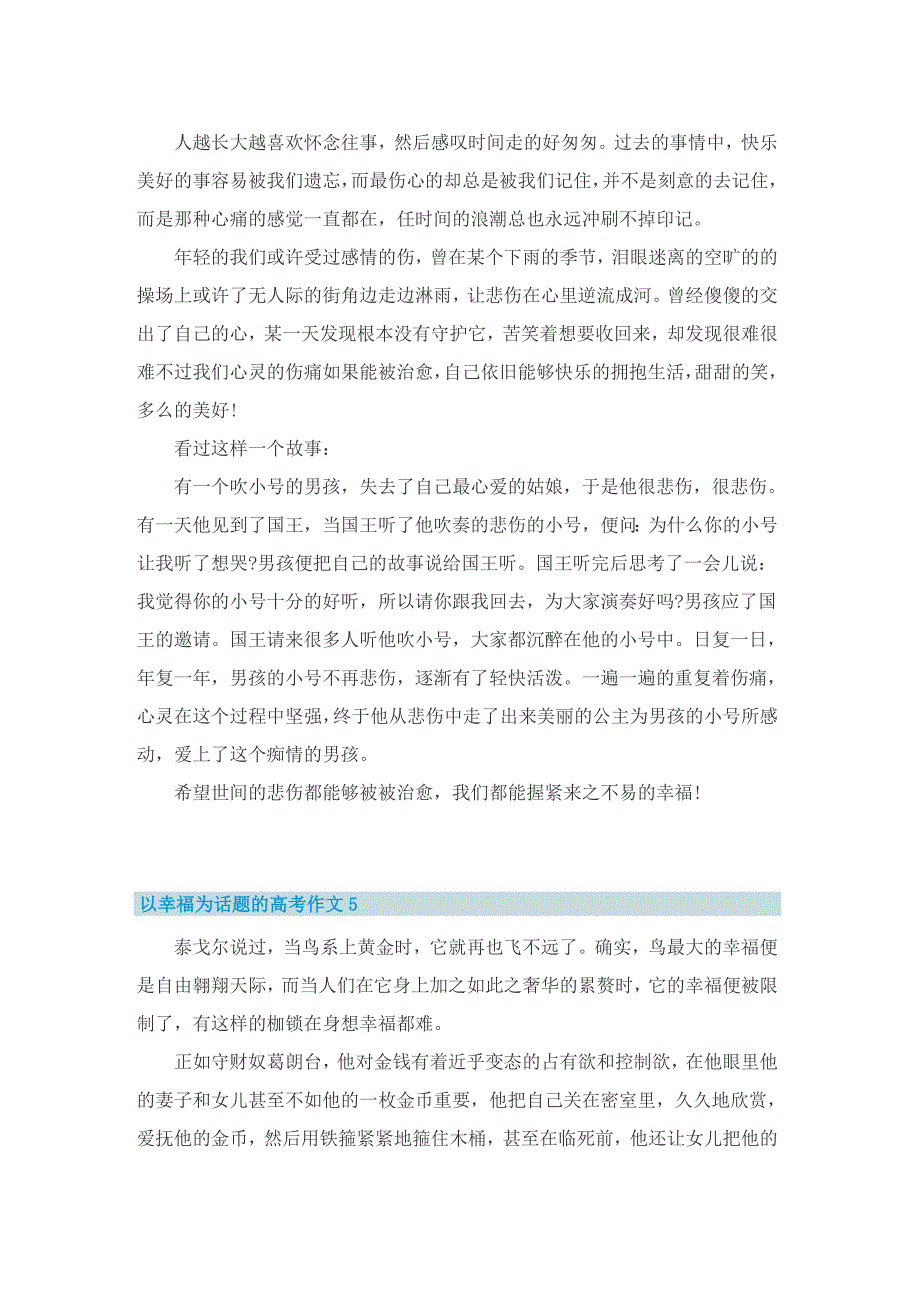 人越长大越喜欢怀念往事，然后感叹时间走的好匆匆。过去的事情中，快乐美好的事容易被我们遗忘，而最伤心的却总是被我们记住，并不是刻意的去记住，而是那种心痛的感觉一直都在，任时间的浪潮总也永远冲刷不掉印记。

年轻的我们或许受过感情的伤，曾在某个下雨的季节，泪眼迷离的空旷的的操场上或许了无人际的街角边走边淋雨，让悲伤在心里逆流成河。曾经傻傻的交出了自己的心，某一天发现根本没有守护它，苦笑着想要收回来，却发现很难很难不过我们心灵的伤痛如果能被治愈，自己依旧能够快乐的拥抱生活，甜甜的笑，多么的美好！

看过这样一个故事：

有一个吹小号的男孩，失去了自己最心爱的姑娘，于是他很悲伤，很悲伤。有一天他见到了国王，当国王听了他吹奏的悲伤的小号，便问：为什么你的小号让我听了想哭?男孩便把自己的故事说给国王听。国王听完后思考了一会儿说：我觉得你的小号十分的好听，所以请你跟我回去，为大家演奏好吗?男孩应了国王的邀请。国王请来很多人听他吹小号，大家都沉醉在他的小号中。日复一日，年复一年，男孩的小号不再悲伤，逐渐有了轻快活泼。一遍一遍的重复着伤痛，心灵在这个过程中坚强，终于他从悲伤中走了出来美丽的公主为男孩的小号所感动，爱上了这个痴情的男孩。

希望世间的悲伤都能够被被治愈，我们都能握紧来之不易的幸福！

以幸福为话题的高考作文 5

泰戈尔说过，当鸟系上黄金时，它就再也飞不远了。确实，鸟最大的幸福便是自由翱翔天际，而当人们在它身上加之如此之奢华的累赘时，它的幸福便被限制了，有这样的枷锁在身想幸福都难。

正如守财奴葛朗台，他对金钱有着近乎变态的占有欲和控制欲，在他眼里他的妻子和女儿甚至不如他的一枚金币重要，他把自己关在密室里，久久地欣赏，爱抚他的金币，然后用铁箍紧紧地箍住木桶，甚至在临死前，他还让女儿把他的